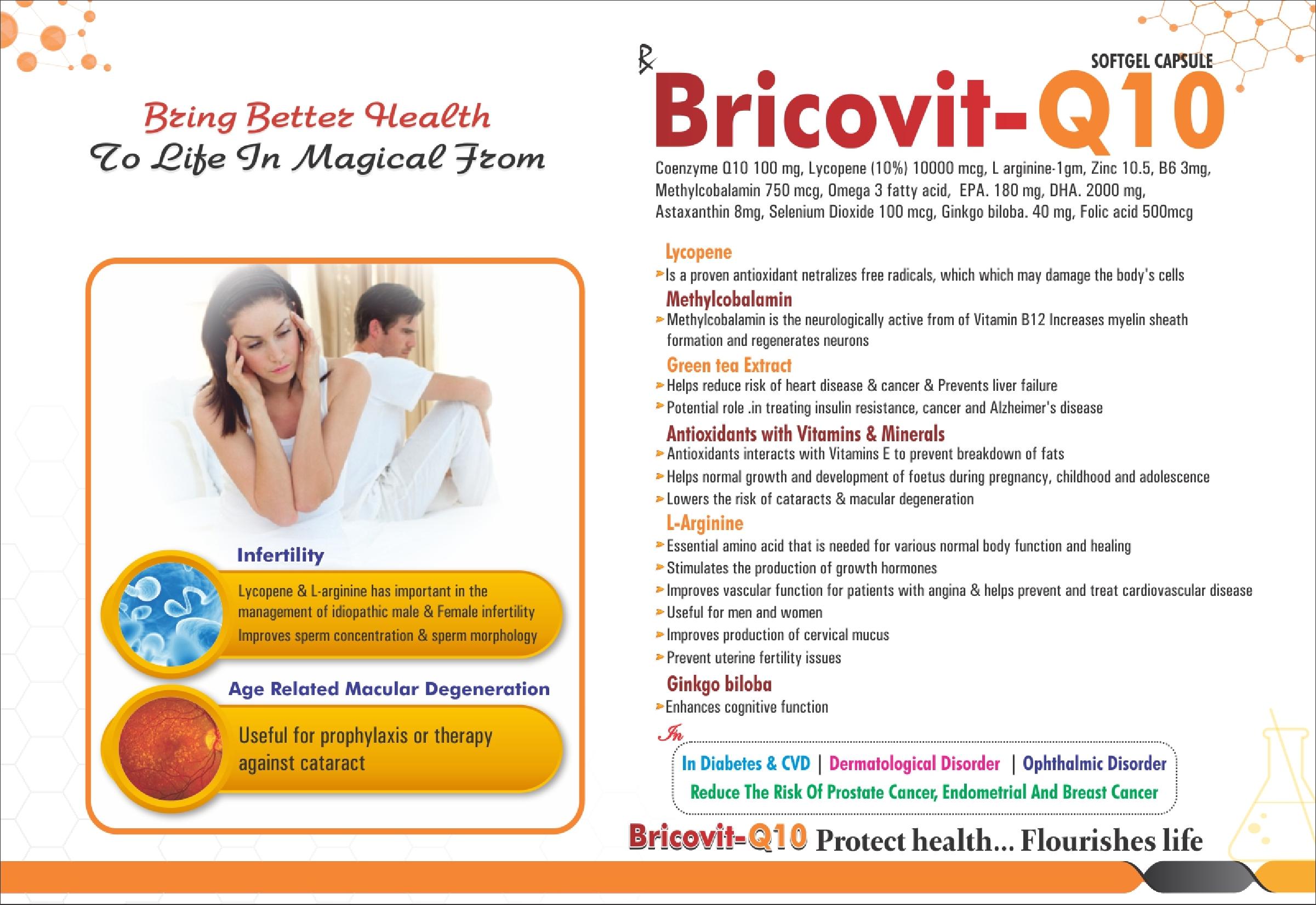 Bring Better Health
To Life In Magical From

Infertility

Lycopene & L-arginine has important in the management of idiopathic male & Female infertility Improves sperm concentration & sperm morphology

Age Related Macular Degeneration

Useful for prophylaxis or therapy against cataract

℞

SOFTGEL CAPSULE

Bricovit-Q10

Coenzyme Q10 100 mg, Lycopene (10%) 10000 mcg, L arginine-1gm, Zinc 10.5, B6 3mg, Methylcobalamin 750 mcg, Omega 3 fatty acid, EPA. 180 mg, DHA. 2000 mg, Astaxanthin 8mg, Selenium Dioxide 100 mcg, Ginkgo biloba. 40 mg, Folic acid 500mcg

Lycopene
Is a proven antioxidant netralizes free radicals, which which may damage the body's cells

Methylcobalamin
Methylcobalamin is the neurologically active from of Vitamin B12 Increases myelin sheath formation and regenerates neurons

Green tea Extract
Helps reduce risk of heart disease & cancer & Prevents liver failure
Potential role .in treating insulin resistance, cancer and Alzheimer's disease

Antioxidants with Vitamins & Minerals
Antioxidants interacts with Vitamins E to prevent breakdown of fats
Helps normal growth and development of foetus during pregnancy, childhood and adolescence
Lowers the risk of cataracts & macular degeneration

L-Arginine
Essential amino acid that is needed for various normal body function and healing
Stimulates the production of growth hormones
Improves vascular function for patients with angina & helps prevent and treat cardiovascular disease
Useful for men and women
Improves production of cervical mucus
Prevent uterine fertility issues

Ginkgo biloba
Enhances cognitive function

In

In Diabetes & CVD | Dermatological Disorder | Ophthalmic Disorder
Reduce The Risk Of Prostate Cancer, Endometrial And Breast Cancer

Bricovit-Q10 Protect health... Flourishes life